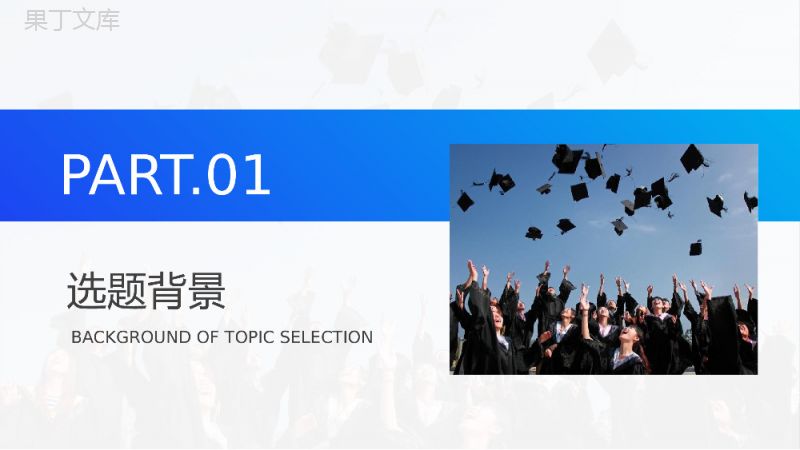 果丁文库

PART.01

选题背景

BACKGROUND OF TOPIC SELECTION